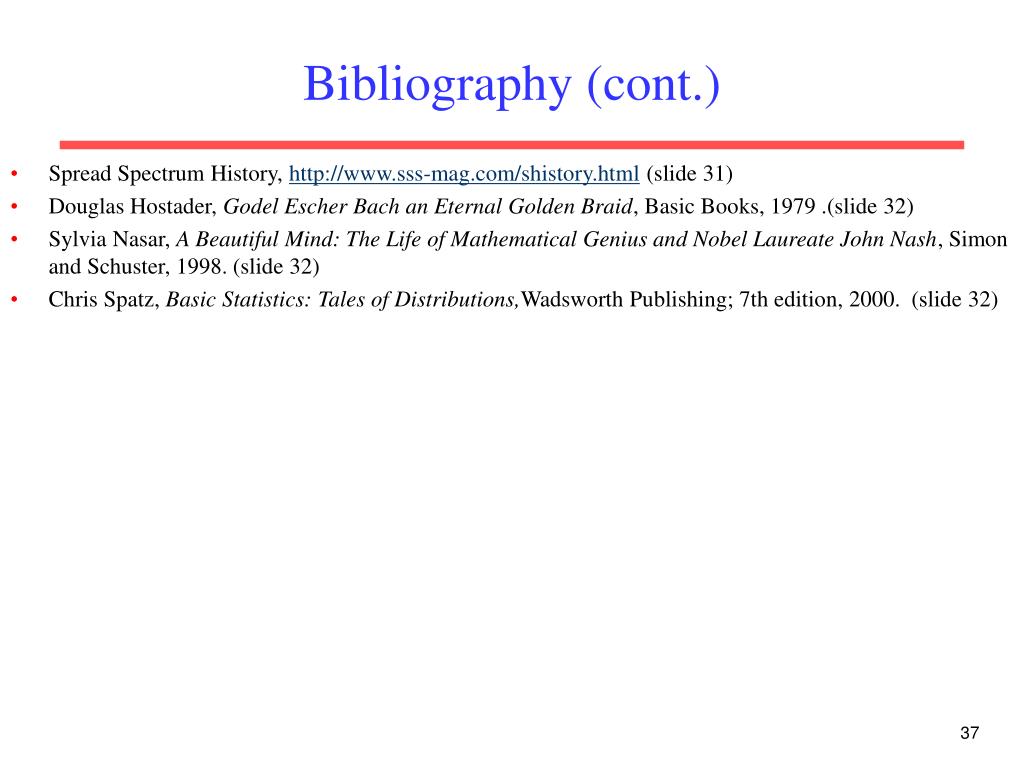 Bibliography (cont.)

• Spread Spectrum History, http://www.sss-mag.com/shistory.html (slide 31)
• Douglas Hostader, Godel Escher Bach an Eternal Golden Braid, Basic Books, 1979 .(slide 32)
• Sylvia Nasar, A Beautiful Mind: The Life of Mathematical Genius and Nobel Laureate John Nash, Simon and Schuster, 1998. (slide 32)
• Chris Spatz, Basic Statistics: Tales of Distributions,Wadsworth Publishing; 7th edition, 2000. (slide 32)

37